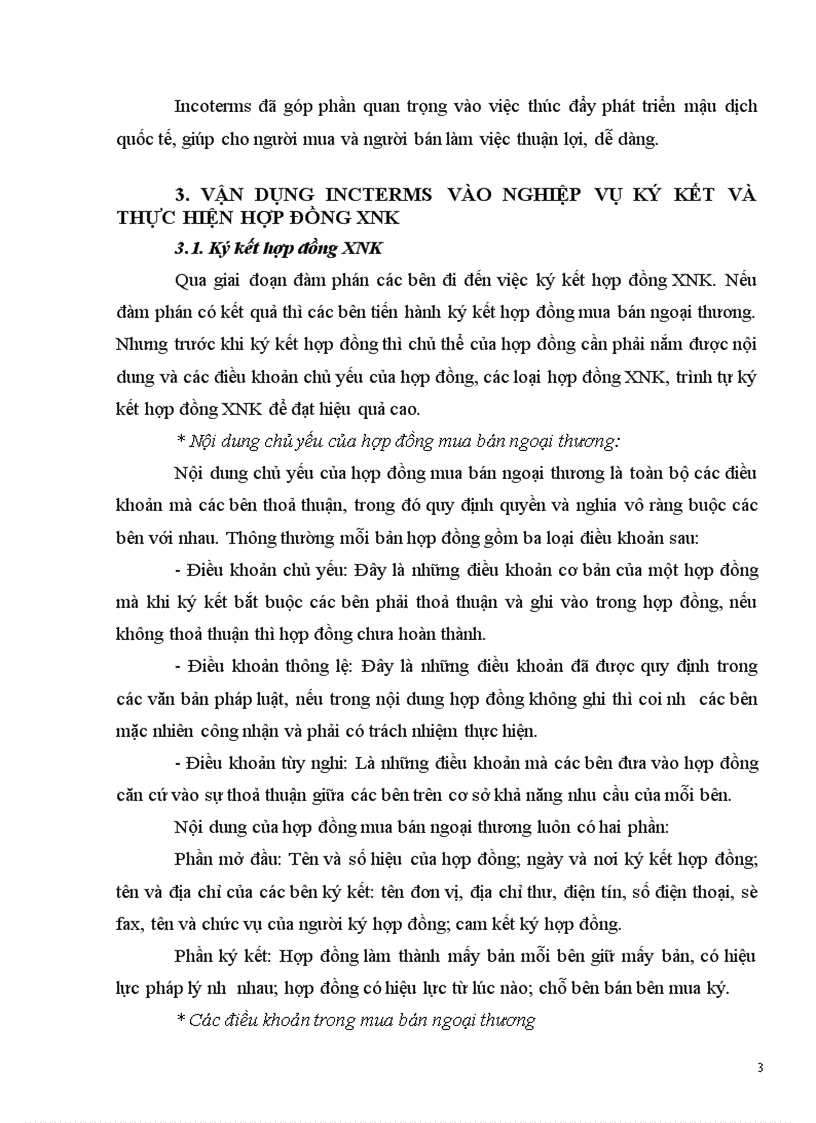 Incoterms đã góp phần quan trọng vào việc thúc đẩy phát triển mậu dịch quốc tế, giúp cho người mua và người bán làm việc thuận lợi, dễ dàng.

3. VẬN DỤNG INCTERMS VÀO NGHIỆP VỤ KÝ KẾT VÀ THỰC HIỆN HỢP ĐỒNG XNK

3.1. Ký kết hợp đồng XNK

Qua giai đoạn đàm phán các bên đi đến việc ký kết hợp đồng XNK. Nếu đàm phán có kết quả thì các bên tiến hành ký kết hợp đồng mua bán ngoại thương. Nhưng trước khi ký kết hợp đồng thì chủ thể của hợp đồng cần phải nắm được nội dung và các điều khoản chủ yếu của hợp đồng, các loại hợp đồng XNK, trình tự ký kết hợp đồng XNK để đạt hiệu quả cao.

* Nội dung chủ yếu của hợp đồng mua bán ngoại thương:

Nội dung chủ yếu của hợp đồng mua bán ngoại thương là toàn bộ các điều khoản mà các bên thoả thuận, trong đó quy định quyền và nghĩa vô ràng buộc các bên với nhau. Thông thường mỗi bản hợp đồng gồm ba loại điều khoản sau:

- Điều khoản chủ yếu: Đây là những điều khoản cơ bản của một hợp đồng mà khi ký kết bắt buộc các bên phải thoả thuận và ghi vào trong hợp đồng, nếu không thoả thuận thì hợp đồng chưa hoàn thành.

- Điều khoản thông lệ: Đây là những điều khoản đã được quy định trong các văn bản pháp luật, nếu trong nội dung hợp đồng không ghi thì coi nh các bên mặc nhiên công nhận và phải có trách nhiệm thực hiện.

- Điều khoản tùy nghi: Là những điều khoản mà các bên đưa vào hợp đồng căn cứ vào sự thoả thuận giữa các bên trên cơ sở khả năng nhu cầu của mỗi bên.

Nội dung của hợp đồng mua bán ngoại thương luôn có hai phần:

Phần mở đầu: Tên và số hiệu của hợp đồng; ngày và nơi ký kết hợp đồng; tên và địa chỉ của các bên ký kết: tên đơn vị, địa chỉ thư, điện tín, số điện thoại, sè fax, tên và chức vụ của người ký hợp đồng; cam kết ký hợp đồng.

Phần ký kết: Hợp đồng làm thành mấy bản mỗi bên giữ mấy bản, có hiệu lực pháp lý nh nhau; hợp đồng có hiệu lực từ lúc nào; chỗ bên bán bên mua ký.

* Các điều khoản trong mua bán ngoại thương

3